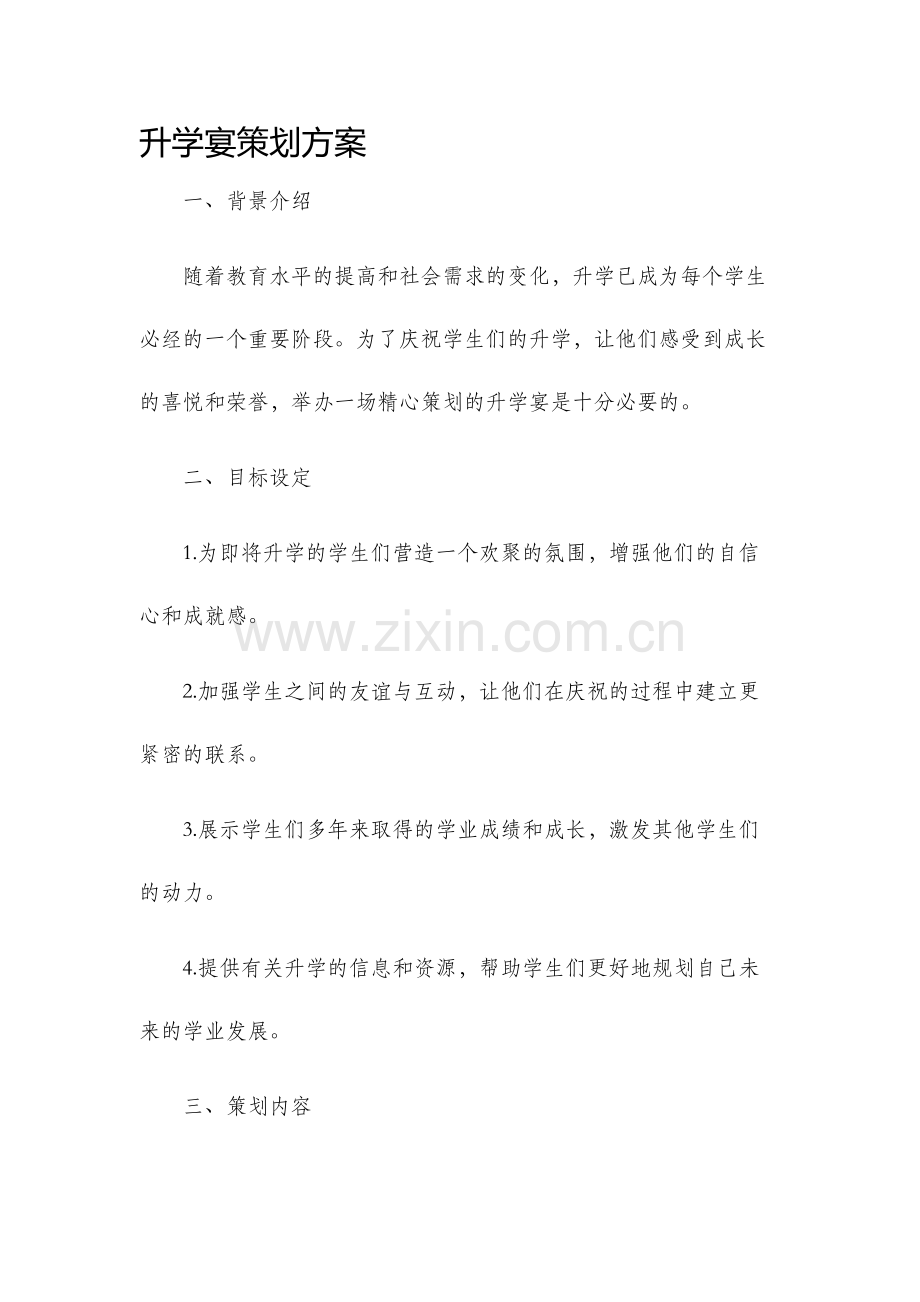 升学宴策划方案

一、背景介绍

随着教育水平的提高和社会需求的变化，升学已成为每个学生必经的一个重要阶段。为了庆祝学生们的升学，让他们感受到成长的喜悦和荣誉，举办一场精心策划的升学宴是十分必要的。

二、目标设定

1.为即将升学的学生们营造一个欢聚的氛围，增强他们的自信心和成就感。

www.zixin.com.cn

2.加强学生之间的友谊与互动，让他们在庆祝的过程中建立更紧密的联系。

3.展示学生们多年来取得的学业成绩和成长，激发其他学生们的动力。

4.提供有关升学的信息和资源，帮助学生们更好地规划自己未来的学业发展。

三、策划内容